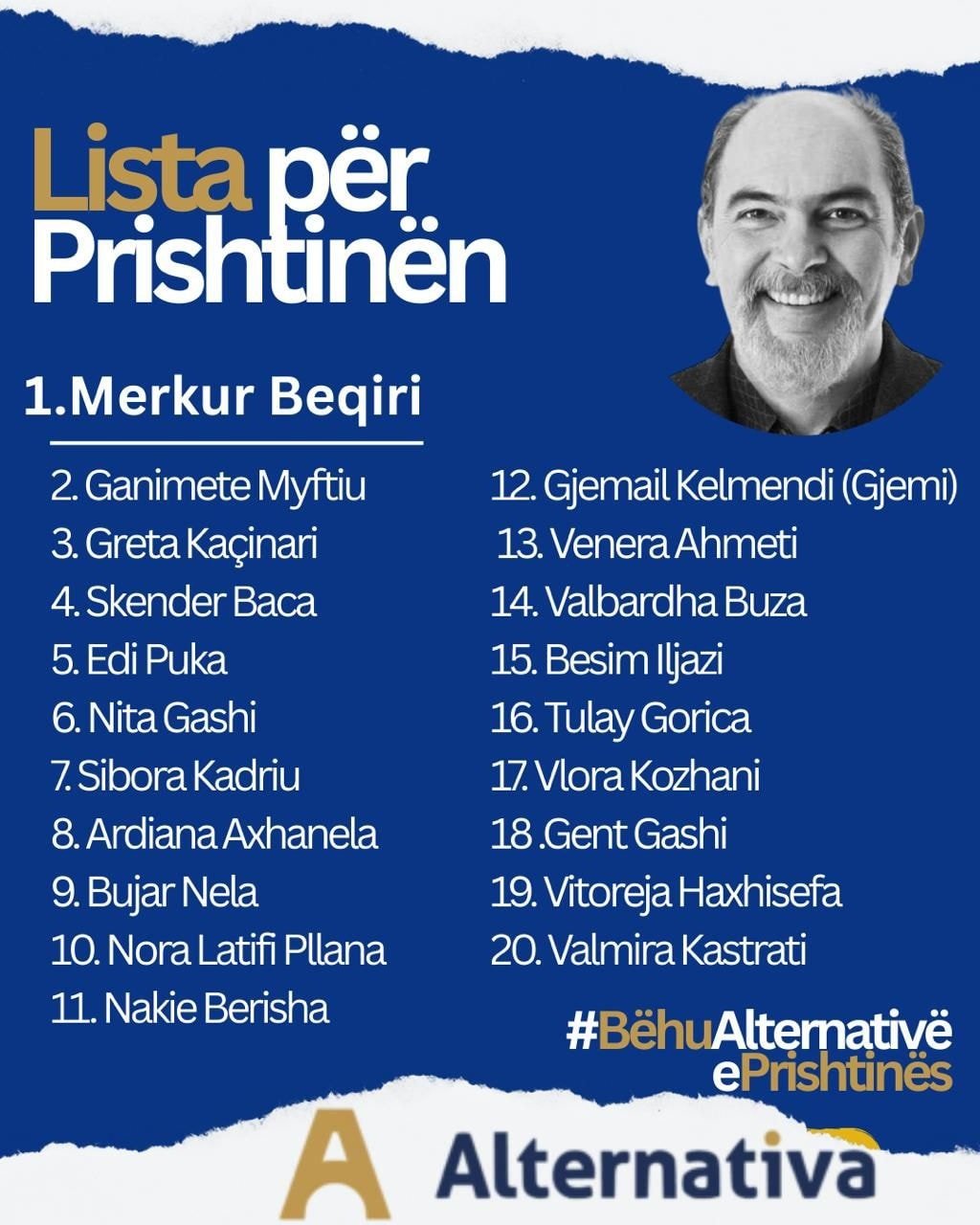 Lista për Prishtinën

1.Merkur Beqiri

2. Ganimete Myftiu
3. Greta Kaçinari
4. Skender Baca
5. Edi Puka
6. Nita Gashi
7. Sibora Kadriu
8. Ardiana Axhanela
9. Bujar Nela
10. Nora Latifi Pllana
11. Nakie Berisha

12. Gjemail Kelmendi (Gjemi)
13. Venera Ahmeti
14. Valbardha Buza
15. Besim Iljazi
16. Tulay Gorica
17. Vlora Kozhani
18 .Gent Gashi
19. Vitoreja Haxhisefa
20. Valmira Kastrati

#BëhuAlternativë ePrishtinës

A Alternativa